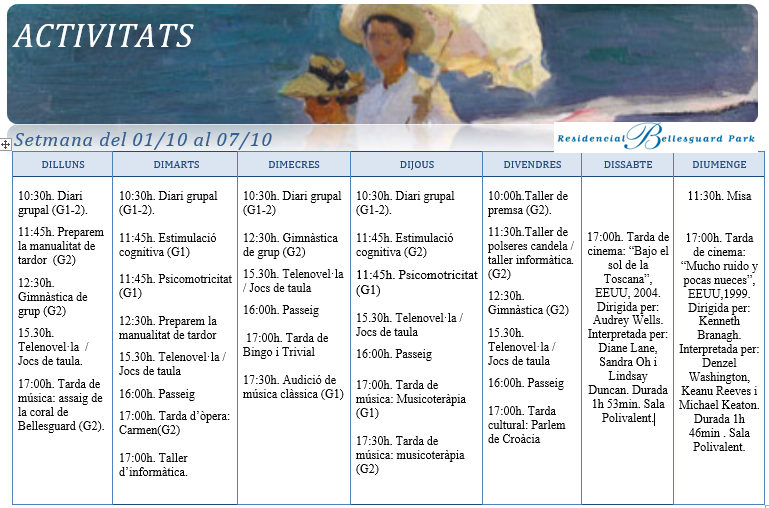 ACTIVITATS

Setmana del 01/10 al 07/10

Residencial Bellesguard Park

| DILLUNS | DIMARTS | DIMECRES | DIJOUS | DIVENDRES | DISSABTE | DIUMENGE |
|---|---|---|---|---|---|---|
| 10:30h. Diari grupal (G1-2). 11:45h. Preparem la manualitat de tardor (G2) 12:30h. Gimnàstica de grup (G2) 15.30h. Telenovel·la / Jocs de taula. 17:00h. Tarda de música: assaig de la coral de Bellesguard (G2). | 10:30h. Diari grupal (G1-2). 11:45h. Estimulació cognitiva (G1) 11:45h. Psicomotricitat (G1) 12:30h. Preparem la manualitat de tardor 15.30h. Telenovel·la / Jocs de taula 16:00h. Passeig 17:00h. Tarda d'òpera: Carmen(G2) 17:00h. Taller d'informàtica. | 10:30h. Diari grupal (G1-2) 12:30h. Gimnàstica de grup (G2) 15.30h. Telenovel·la / Jocs de taula 16:00h. Passeig 17:00h. Tarda de Bingo i Trivial 17:30h. Audició de música clàssica (G1) | 10:30h. Diari grupal (G1-2). 11:45h. Estimulació cognitiva (G2) 11:45h. Psicomotricitat (G1) 15.30h. Telenovel·la / Jocs de taula 16:00h. Passeig 17:00h. Tarda de música: Musicoteràpia (G1) 17:30h. Tarda de música: musicoteràpia (G2) | 10:00h.Taller de premsa (G2). 11:30h.Taller de polseres candela / taller informàtica. (G2) 12:30h. Gimnàstica (G2) 15.30h. Telenovel·la / Jocs de taula 16:00h. Passeig 17:00h. Tarda cultural: Parlem de Croàcia | 17:00h. Tarda de cinema: "Bajo el sol de la Toscana", EEUU, 2004. Dirigida per: Audrey Wells. Interpretada per: Diane Lane, Sandra Oh i Lindsay Duncan. Durada 1h 53min. Sala Polivalent. | 11:30h. Misa 17:00h. Tarda de cinema: "Mucho ruido y pocas nueces", EEUU,1999. Dirigida per: Kenneth Branagh. Interpretada per: Denzel Washington, Keanu Reeves i Michael Keaton. Durada 1h 46min . Sala Polivalent. |